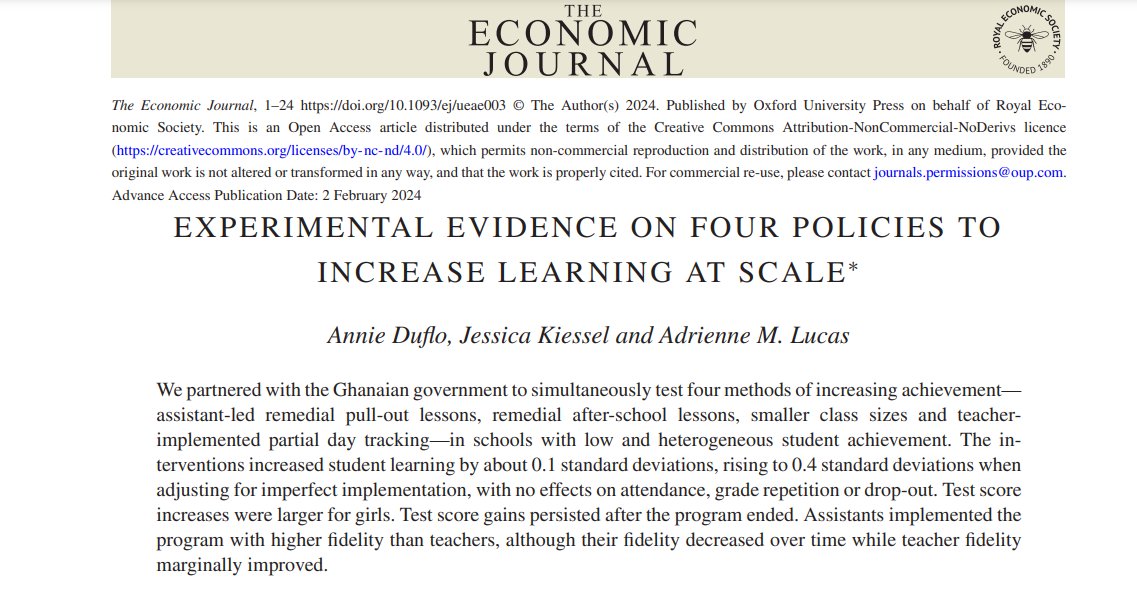 THE
ECONOMIC
JOURNAL

ROYAL ECONOMIC SOCIETY
FOUNDED 1890

The Economic Journal, 1–24 https://doi.org/10.1093/ej/ueae003 © The Author(s) 2024. Published by Oxford University Press on behalf of Royal Economic Society. This is an Open Access article distributed under the terms of the Creative Commons Attribution-NonCommercial-NoDerivs licence (https://creativecommons.org/licenses/by-nc-nd/4.0/), which permits non-commercial reproduction and distribution of the work, in any medium, provided the original work is not altered or transformed in any way, and that the work is properly cited. For commercial re-use, please contact journals.permissions@oup.com.
Advance Access Publication Date: 2 February 2024

EXPERIMENTAL EVIDENCE ON FOUR POLICIES TO INCREASE LEARNING AT SCALE*

Annie Duflo, Jessica Kiessel and Adrienne M. Lucas

We partnered with the Ghanaian government to simultaneously test four methods of increasing achievement—assistant-led remedial pull-out lessons, remedial after-school lessons, smaller class sizes and teacher-implemented partial day tracking—in schools with low and heterogeneous student achievement. The interventions increased student learning by about 0.1 standard deviations, rising to 0.4 standard deviations when adjusting for imperfect implementation, with no effects on attendance, grade repetition or drop-out. Test score increases were larger for girls. Test score gains persisted after the program ended. Assistants implemented the program with higher fidelity than teachers, although their fidelity decreased over time while teacher fidelity marginally improved.